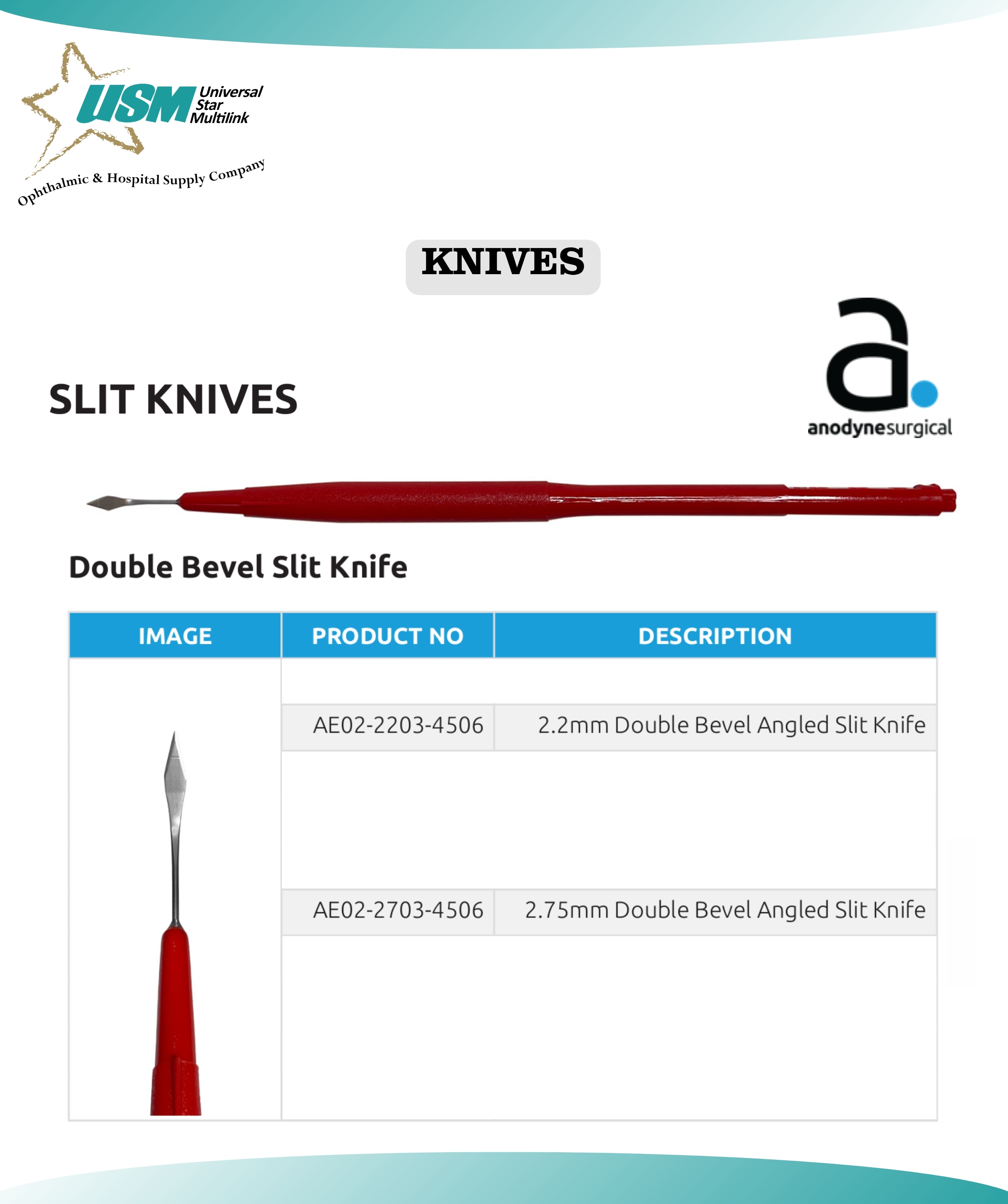 USM Universal Star Multilink

Ophthalmic & Hospital Supply Company

KNIVES

SLIT KNIVES

a.
anodynesurgical

Double Bevel Slit Knife

| IMAGE | PRODUCT NO | DESCRIPTION |
|---|---|---|
| | AE02-2203-4506 | 2.2mm Double Bevel Angled Slit Knife |
| | AE02-2703-4506 | 2.75mm Double Bevel Angled Slit Knife |